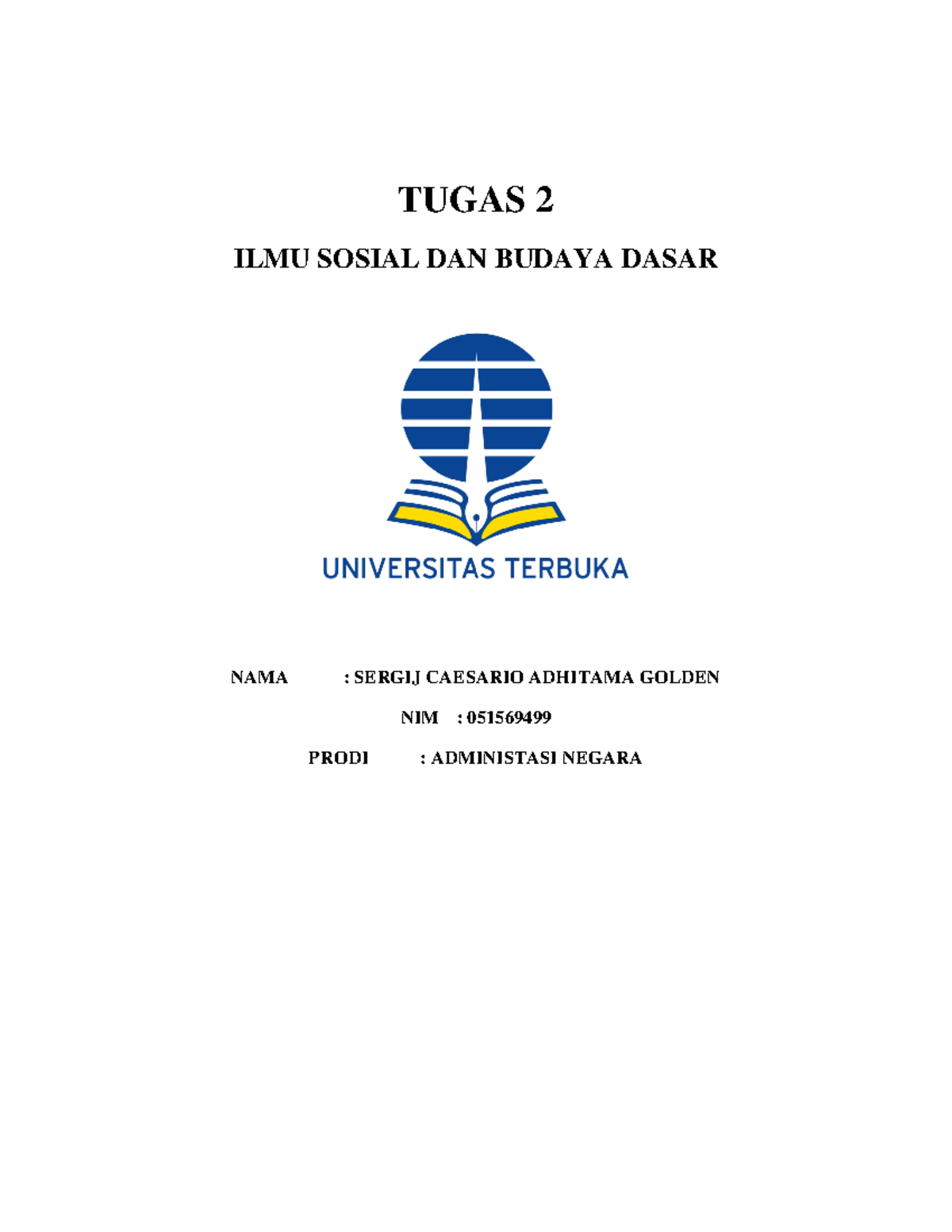 TUGAS 2

ILMU SOSIAL DAN BUDAYA DASAR

UNIVERSITAS TERBUKA

NAMA : SERGIJ CAESARIO ADHITAMA GOLDEN

NIM : 051569499

PRODI : ADMINISTASI NEGARA